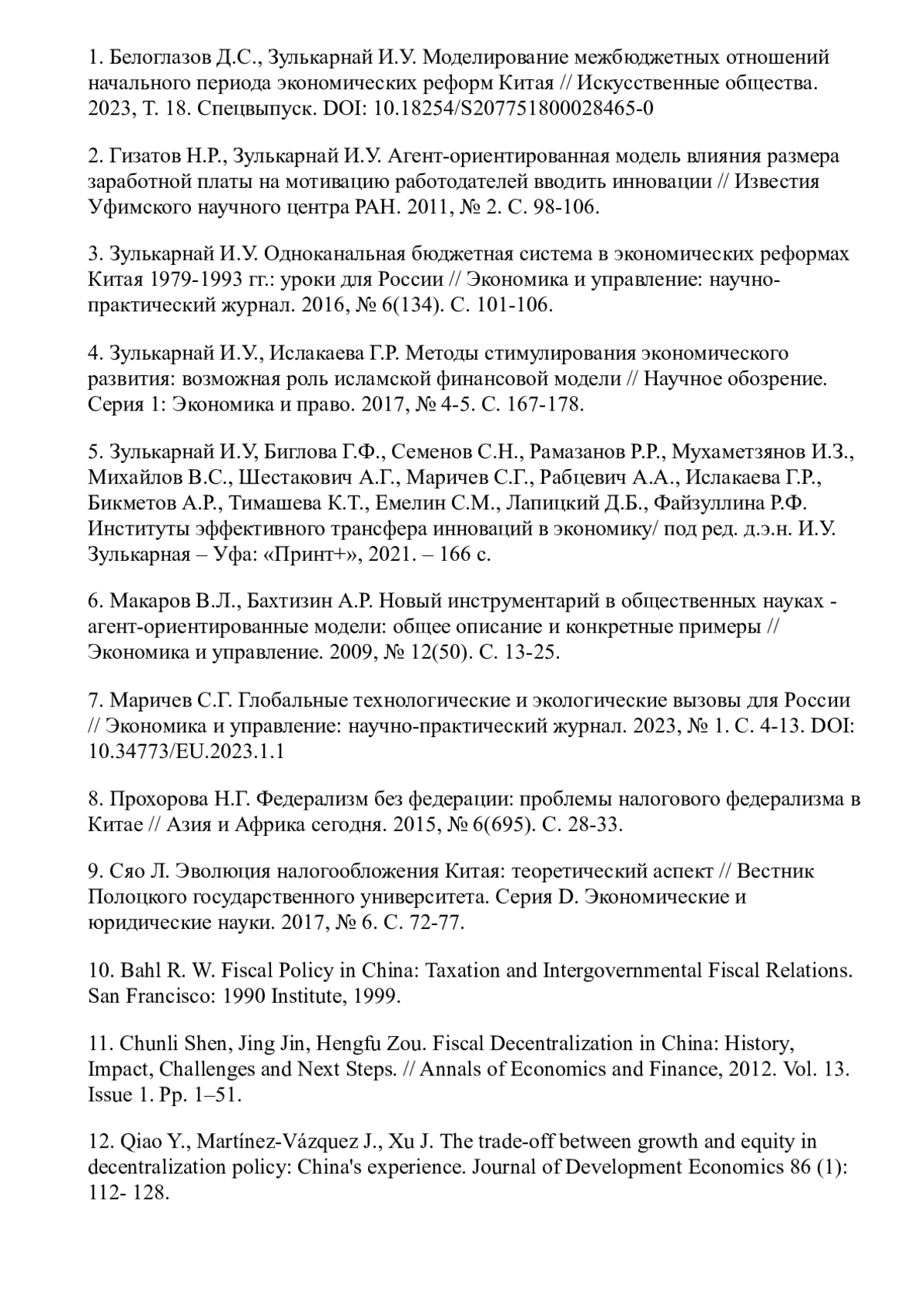 1. Белоглазов Д.С., Зулькарнай И.У. Моделирование межбюджетных отношений начального периода экономических реформ Китая // Искусственные общества. 2023, Т. 18. Спецвыпуск. DOI: 10.18254/S207751800028465-0

2. Гизатов Н.Р., Зулькарнай И.У. Агент-ориентированная модель влияния размера заработной платы на мотивацию работодателей вводить инновации // Известия Уфимского научного центра РАН. 2011, № 2. С. 98-106.

3. Зулькарнай И.У. Одноканальная бюджетная система в экономических реформах Китая 1979-1993 гг.: уроки для России // Экономика и управление: научно-практический журнал. 2016, № 6(134). С. 101-106.

4. Зулькарнай И.У., Ислакаева Г.Р. Методы стимулирования экономического развития: возможная роль исламской финансовой модели // Научное обозрение. Серия 1: Экономика и право. 2017, № 4-5. С. 167-178.

5. Зулькарнай И.У, Биглова Г.Ф., Семенов С.Н., Рамазанов Р.Р., Мухаметзянов И.З., Михайлов В.С., Шестакович А.Г., Маричев С.Г., Рабцевич А.А., Ислакаева Г.Р., Бикметов А.Р., Тимашева К.Т., Емелин С.М., Лапицкий Д.Б., Файзуллина Р.Ф. Институты эффективного трансфера инноваций в экономику/ под ред. д.э.н. И.У. Зулькарная – Уфа: «Принт+», 2021. – 166 с.

6. Макаров В.Л., Бахтизин А.Р. Новый инструментарий в общественных науках - агент-ориентированные модели: общее описание и конкретные примеры // Экономика и управление. 2009, № 12(50). С. 13-25.

7. Маричев С.Г. Глобальные технологические и экологические вызовы для России // Экономика и управление: научно-практический журнал. 2023, № 1. С. 4-13. DOI: 10.34773/EU.2023.1.1

8. Прохорова Н.Г. Федерализм без федерации: проблемы налогового федерализма в Китае // Азия и Африка сегодня. 2015, № 6(695). С. 28-33.

9. Сяо Л. Эволюция налогообложения Китая: теоретический аспект // Вестник Полоцкого государственного университета. Серия D. Экономические и юридические науки. 2017, № 6. С. 72-77.

10. Bahl R. W. Fiscal Policy in China: Taxation and Intergovernmental Fiscal Relations. San Francisco: 1990 Institute, 1999.

11. Chunli Shen, Jing Jin, Hengfu Zou. Fiscal Decentralization in China: History, Impact, Challenges and Next Steps. // Annals of Economics and Finance, 2012. Vol. 13. Issue 1. Pp. 1–51.

12. Qiao Y., Martínez-Vázquez J., Xu J. The trade-off between growth and equity in decentralization policy: China's experience. Journal of Development Economics 86 (1): 112- 128.